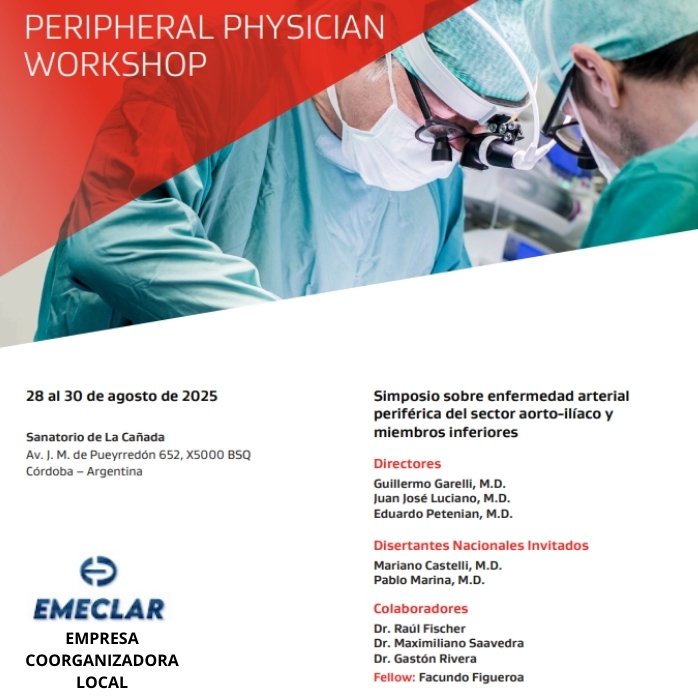 PERIPHERAL PHYSICIAN WORKSHOP

28 al 30 de agosto de 2025

Sanatorio de La Cañada
Av. J. M. de Pueyrredón 652, X5000 BSQ
Córdoba – Argentina

EMECLAR
EMPRESA COORGANIZADORA LOCAL

Simposio sobre enfermedad arterial periférica del sector aorto-ilíaco y miembros inferiores

Directores
Guillermo Garelli, M.D.
Juan José Luciano, M.D.
Eduardo Petenian, M.D.

Disertantes Nacionales Invitados
Mariano Castelli, M.D.
Pablo Marina, M.D.

Colaboradores
Dr. Raúl Fischer
Dr. Maximiliano Saavedra
Dr. Gastón Rivera
Fellow: Facundo Figueroa